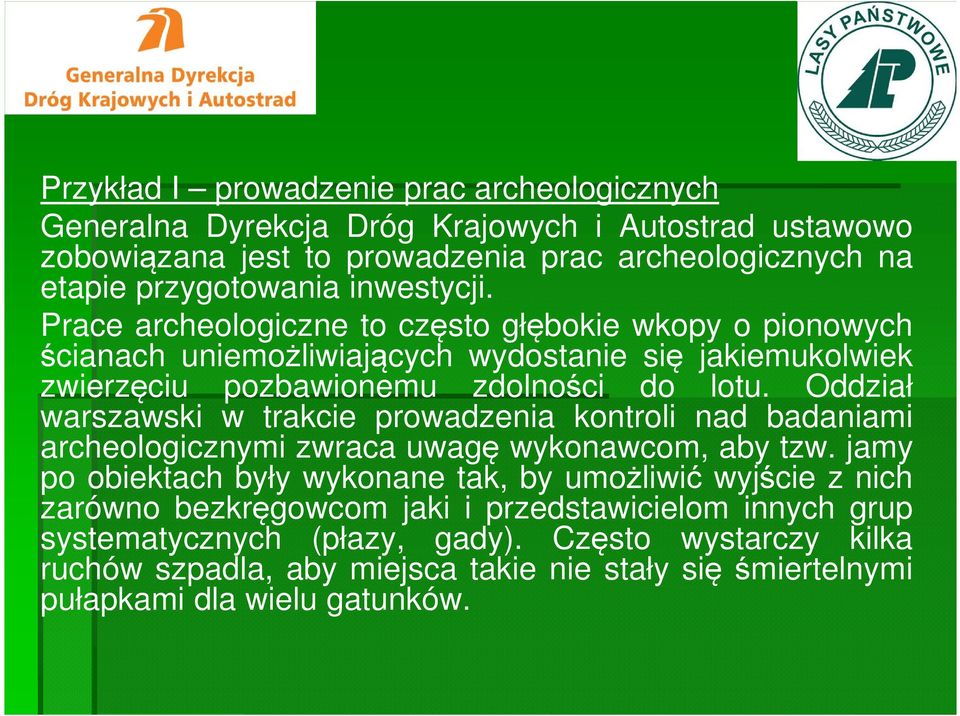 Generalna Dyrekcja Dróg Krajowych i Autostrad

LASY PAŃSTWOWE

Przykład I – prowadzenie prac archeologicznych

Generalna Dyrekcja Dróg Krajowych i Autostrad ustawowo zobowiązana jest to prowadzenia prac archeologicznych na etapie przygotowania inwestycji.

Prace archeologiczne to często głębokie wkopy o pionowych ścianach uniemożliwiających wydostanie się jakiemukolwiek zwierzęciu pozbawionemu zdolności do lotu. Oddział warszawski w trakcie prowadzenia kontroli nad badaniami archeologicznymi zwraca uwagę wykonawcom, aby tzw. jamy po obiektach były wykonane tak, by umożliwić wyjście z nich zarówno bezkręgowcom jaki i przedstawicielom innych grup systematycznych (płazy, gady). Często wystarczy kilka ruchów szpadla, aby miejsca takie nie stały się śmiertelnymi pułapkami dla wielu gatunków.